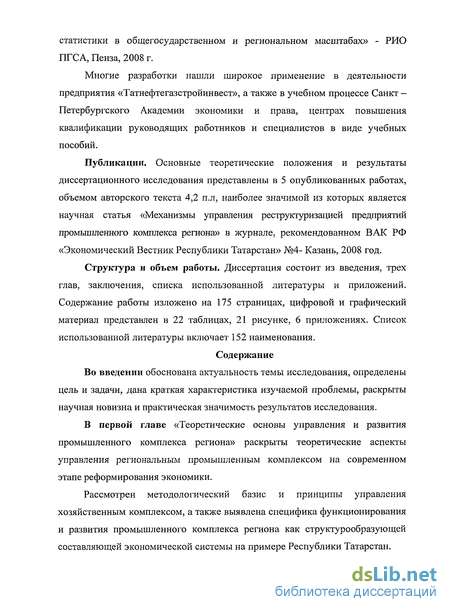 статистики в общегосударственном и региональном масштабах» - РИО ПГСА, Пенза, 2008 г.

Многие разработки нашли широкое применение в деятельности предприятия «Татнефтегазстройинвест», а также в учебном процессе Санкт – Петербургского Академии экономики и права, центрах повышения квалификации руководящих работников и специалистов в виде учебных пособий.

Публикации. Основные теоретические положения и результаты диссертационного исследования представлены в 5 опубликованных работах, объемом авторского текста 4,2 п.л, наиболее значимой из которых является научная статья «Механизмы управления реструктуризацией предприятий промышленного комплекса региона» в журнале, рекомендованном ВАК РФ «Экономический Вестник Республики Татарстан» №4- Казань, 2008 год.

Структура и объем работы. Диссертация состоит из введения, трех глав, заключения, списка использованной литературы и приложений. Содержание работы изложено на 175 страницах, цифровой и графический материал представлен в 22 таблицах, 21 рисунке, 6 приложениях. Список использованной литературы включает 152 наименования.

Содержание

Во введении обоснована актуальность темы исследования, определены цель и задачи, дана краткая характеристика изучаемой проблемы, раскрыты научная новизна и практическая значимость результатов исследования.

В первой главе «Теоретические основы управления и развития промышленного комплекса региона» раскрыты теоретические аспекты управления региональным промышленным комплексом на современном этапе реформирования экономики.

Рассмотрен методологический базис и принципы управления хозяйственным комплексом, а также выявлена специфика функционирования и развития промышленного комплекса региона как структурообразующей составляющей экономической системы на примере Республики Татарстан.

dsLib.net
библиотека диссертаций